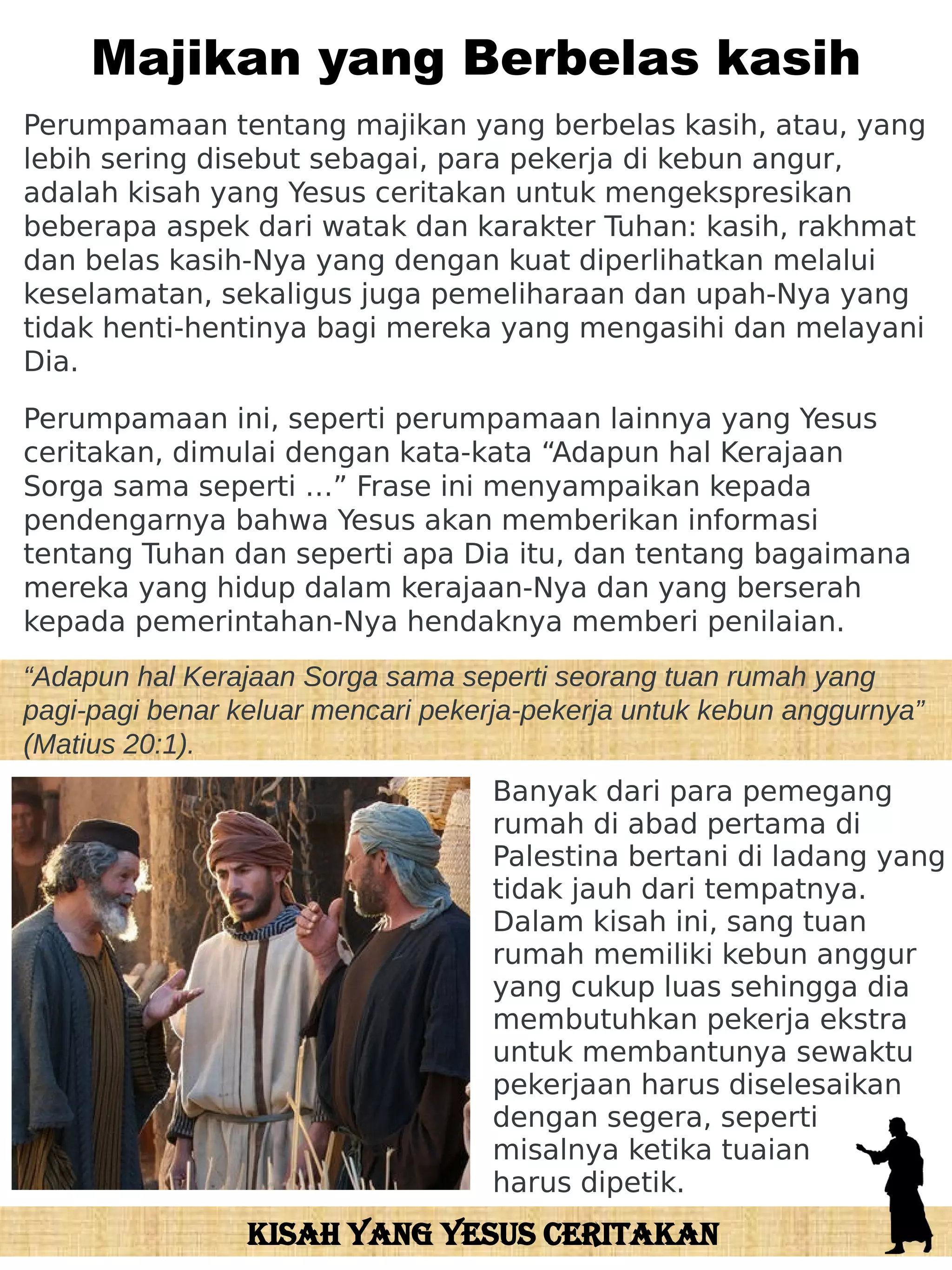 Majikan yang Berbelas kasih

Perumpamaan tentang majikan yang berbelas kasih, atau, yang lebih sering disebut sebagai, para pekerja di kebun angur, adalah kisah yang Yesus ceritakan untuk mengekspresikan beberapa aspek dari watak dan karakter Tuhan: kasih, rakhmat dan belas kasih-Nya yang dengan kuat diperlihatkan melalui keselamatan, sekaligus juga pemeliharaan dan upah-Nya yang tidak henti-hentinya bagi mereka yang mengasihi dan melayani Dia.

Perumpamaan ini, seperti perumpamaan lainnya yang Yesus ceritakan, dimulai dengan kata-kata "Adapun hal Kerajaan Sorga sama seperti ..." Frase ini menyampaikan kepada pendengarnya bahwa Yesus akan memberikan informasi tentang Tuhan dan seperti apa Dia itu, dan tentang bagaimana mereka yang hidup dalam kerajaan-Nya dan yang berserah kepada pemerintahan-Nya hendaknya memberi penilaian.

"Adapun hal Kerajaan Sorga sama seperti seorang tuan rumah yang pagi-pagi benar keluar mencari pekerja-pekerja untuk kebun anggurnya" (Matius 20:1).

Banyak dari para pemegang rumah di abad pertama di Palestina bertani di ladang yang tidak jauh dari tempatnya. Dalam kisah ini, sang tuan rumah memiliki kebun anggur yang cukup luas sehingga dia membutuhkan pekerja ekstra untuk membantunya sewaktu pekerjaan harus diselesaikan dengan segera, seperti misalnya ketika tuaian harus dipetik.

KISAH YANG YESUS CERITAKAN